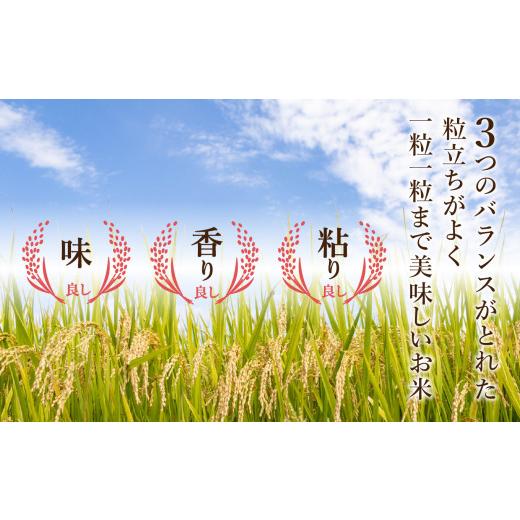 3つのバランスがとれた
粒立ちがよく
一粒一粒まで美味しいお米

味
良し

香り
良し

粘り
良し